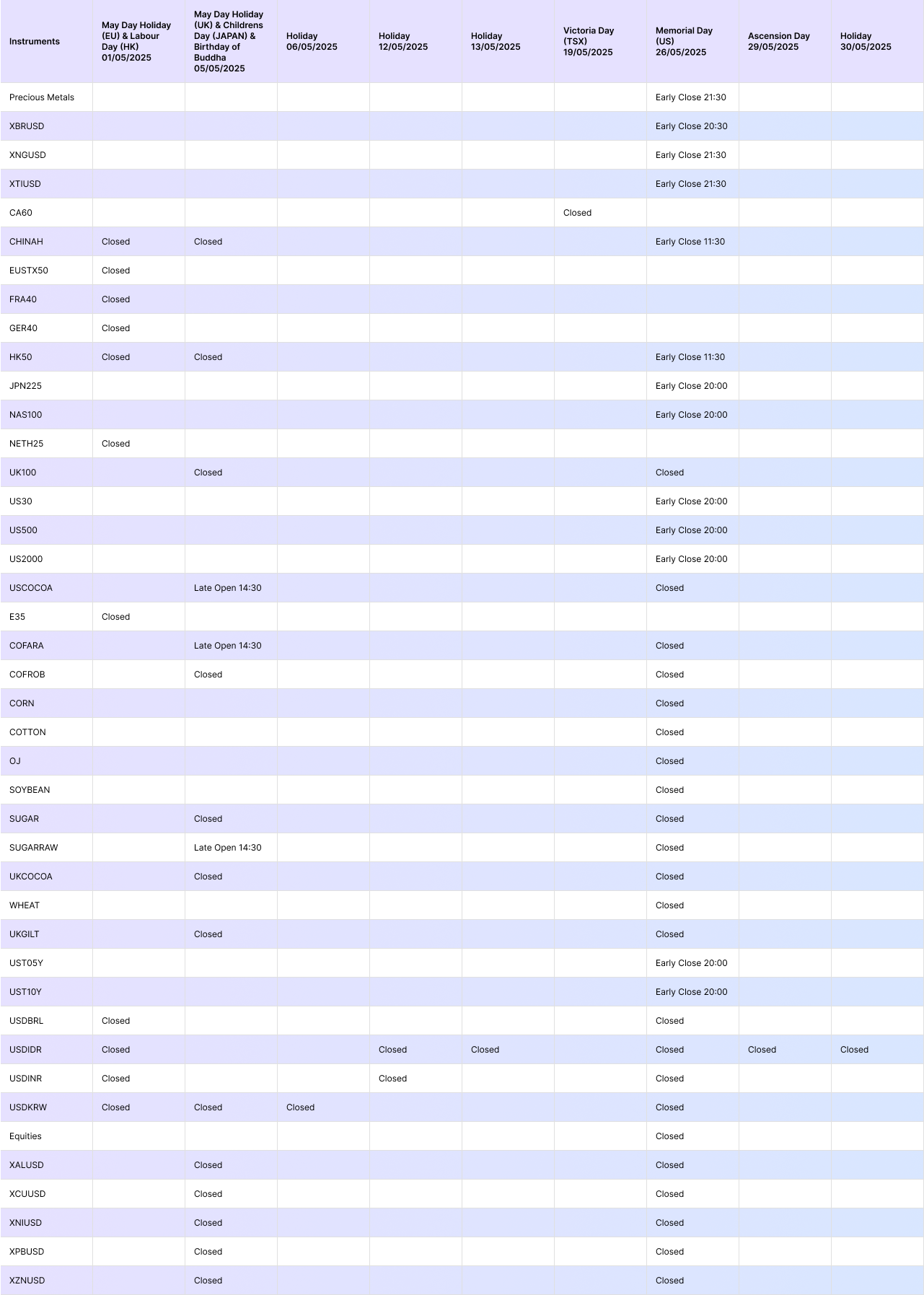 | Instruments | May Day Holiday (EU) & Labour Day (HK) 01/05/2025 | May Day Holiday (UK) & Childrens Day (JAPAN) & Birthday of Buddha 05/05/2025 | Holiday 06/05/2025 | Holiday 12/05/2025 | Holiday 13/05/2025 | Victoria Day (TSX) 19/05/2025 | Memorial Day (US) 26/05/2025 | Ascension Day 29/05/2025 | Holiday 30/05/2025 |
|---|---|---|---|---|---|---|---|---|---|
| Precious Metals | | | | | | | Early Close 21:30 | | |
| XBRUSD | | | | | | | Early Close 20:30 | | |
| XNGUSD | | | | | | | Early Close 21:30 | | |
| XTIUSD | | | | | | | Early Close 21:30 | | |
| CA60 | | | | | | Closed | | | |
| CHINAH | Closed | Closed | | | | | Early Close 11:30 | | |
| EUSTX50 | Closed | | | | | | | | |
| FRA40 | Closed | | | | | | | | |
| GER40 | Closed | | | | | | | | |
| HK50 | Closed | Closed | | | | | Early Close 11:30 | | |
| JPN225 | | | | | | | Early Close 20:00 | | |
| NAS100 | | | | | | | Early Close 20:00 | | |
| NETH25 | Closed | | | | | | | | |
| UK100 | | Closed | | | | | Closed | | |
| US30 | | | | | | | Early Close 20:00 | | |
| US500 | | | | | | | Early Close 20:00 | | |
| US2000 | | | | | | | Early Close 20:00 | | |
| USCOCOA | | Late Open 14:30 | | | | | Closed | | |
| E35 | Closed | | | | | | | | |
| COFARA | | Late Open 14:30 | | | | | Closed | | |
| COFROB | | Closed | | | | | Closed | | |
| CORN | | | | | | | Closed | | |
| COTTON | | | | | | | Closed | | |
| OJ | | | | | | | Closed | | |
| SOYBEAN | | | | | | | Closed | | |
| SUGAR | | Closed | | | | | Closed | | |
| SUGARRAW | | Late Open 14:30 | | | | | Closed | | |
| UKCOCOA | | Closed | | | | | Closed | | |
| WHEAT | | | | | | | Closed | | |
| UKGILT | | Closed | | | | | Closed | | |
| UST05Y | | | | | | | Early Close 20:00 | | |
| UST10Y | | | | | | | Early Close 20:00 | | |
| USDBRL | Closed | | | | | | Closed | | |
| USDIDR | Closed | | | Closed | Closed | | Closed | Closed | Closed |
| USDINR | Closed | | | Closed | | | Closed | | |
| USDKRW | Closed | Closed | Closed | | | | Closed | | |
| Equities | | | | | | | Closed | | |
| XALUSD | | Closed | | | | | Closed | | |
| XCUUSD | | Closed | | | | | Closed | | |
| XNIUSD | | Closed | | | | | Closed | | |
| XPBUSD | | Closed | | | | | Closed | | |
| XZNUSD | | Closed | | | | | Closed | | |